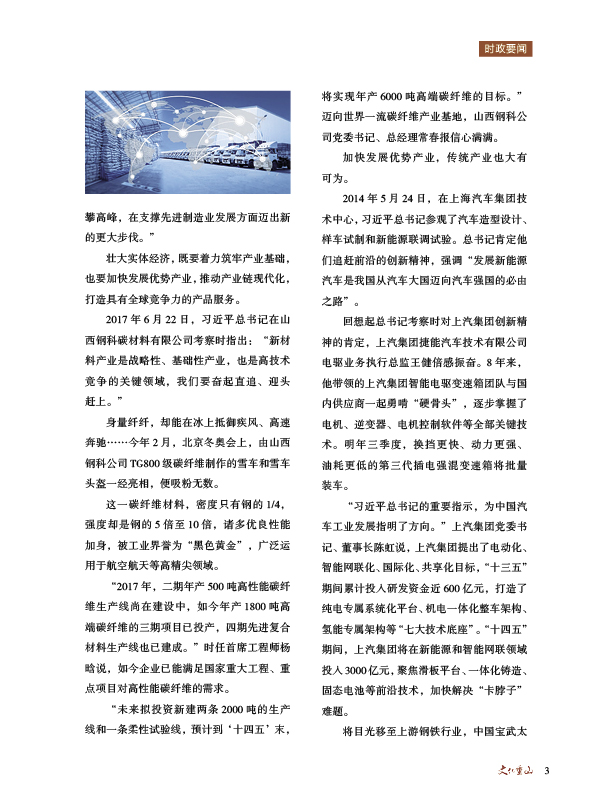 时政要闻

攀高峰，在支撑先进制造业发展方面迈出新的更大步伐。”

壮大实体经济，既要着力筑牢产业基础，也要加快发展优势产业，推动产业链现代化，打造具有全球竞争力的产品服务。

2017年6月22日，习近平总书记在山西钢科碳材料有限公司考察时指出：“新材料产业是战略性、基础性产业，也是高技术竞争的关键领域，我们要奋起直追、迎头赶上。”

身量纤纤，却能在冰上抵御疾风、高速奔驰……今年2月，北京冬奥会上，由山西钢科公司TG800级碳纤维制作的雪车和雪车头盔一经亮相，便吸粉无数。

这一碳纤维材料，密度只有钢的1/4，强度却是钢的5倍至10倍，诸多优良性能加身，被工业界誉为“黑色黄金”，广泛运用于航空航天等高精尖领域。

“2017年，二期年产500吨高性能碳纤维生产线尚在建设中，如今年产1800吨高端碳纤维的三期项目已投产，四期先进复合材料生产线也已建成。”时任首席工程师杨晗说，如今企业已能满足国家重大工程、重点项目对高性能碳纤维的需求。

“未来拟投资新建两条2000吨的生产线和一条柔性试验线，预计到‘十四五’末，将实现年产6000吨高端碳纤维的目标。”迈向世界一流碳纤维产业基地，山西钢科公司党委书记、总经理常春报信心满满。

加快发展优势产业，传统产业也大有可为。

2014年5月24日，在上海汽车集团技术中心，习近平总书记参观了汽车造型设计、样车试制和新能源联调试验。总书记肯定他们追赶前沿的创新精神，强调“发展新能源汽车是我国从汽车大国迈向汽车强国的必由之路”。

回想起总书记考察时对上汽集团创新精神的肯定，上汽集团捷能汽车技术有限公司电驱业务执行总监王健倍感振奋。8年来，他带领的上汽集团智能电驱变速箱团队与国内供应商一起勇啃“硬骨头”，逐步掌握了电机、逆变器、电机控制软件等全部关键技术。明年三季度，换挡更快、动力更强、油耗更低的第三代插电强混变速箱将批量装车。

“习近平总书记的重要指示，为中国汽车工业发展指明了方向。”上汽集团党委书记、董事长陈虹说，上汽集团提出了电动化、智能网联化、国际化、共享化目标，“十三五”期间累计投入研发资金近600亿元，打造了纯电专属系统化平台、机电一体化整车架构、氢能专属架构等“七大技术底座”。“十四五”期间，上汽集团将在新能源和智能网联领域投入3000亿元，聚焦滑板平台、一体化铸造、固态电池等前沿技术，加快解决“卡脖子”难题。

将目光移至上游钢铁行业，中国宝武太

文化重山 3